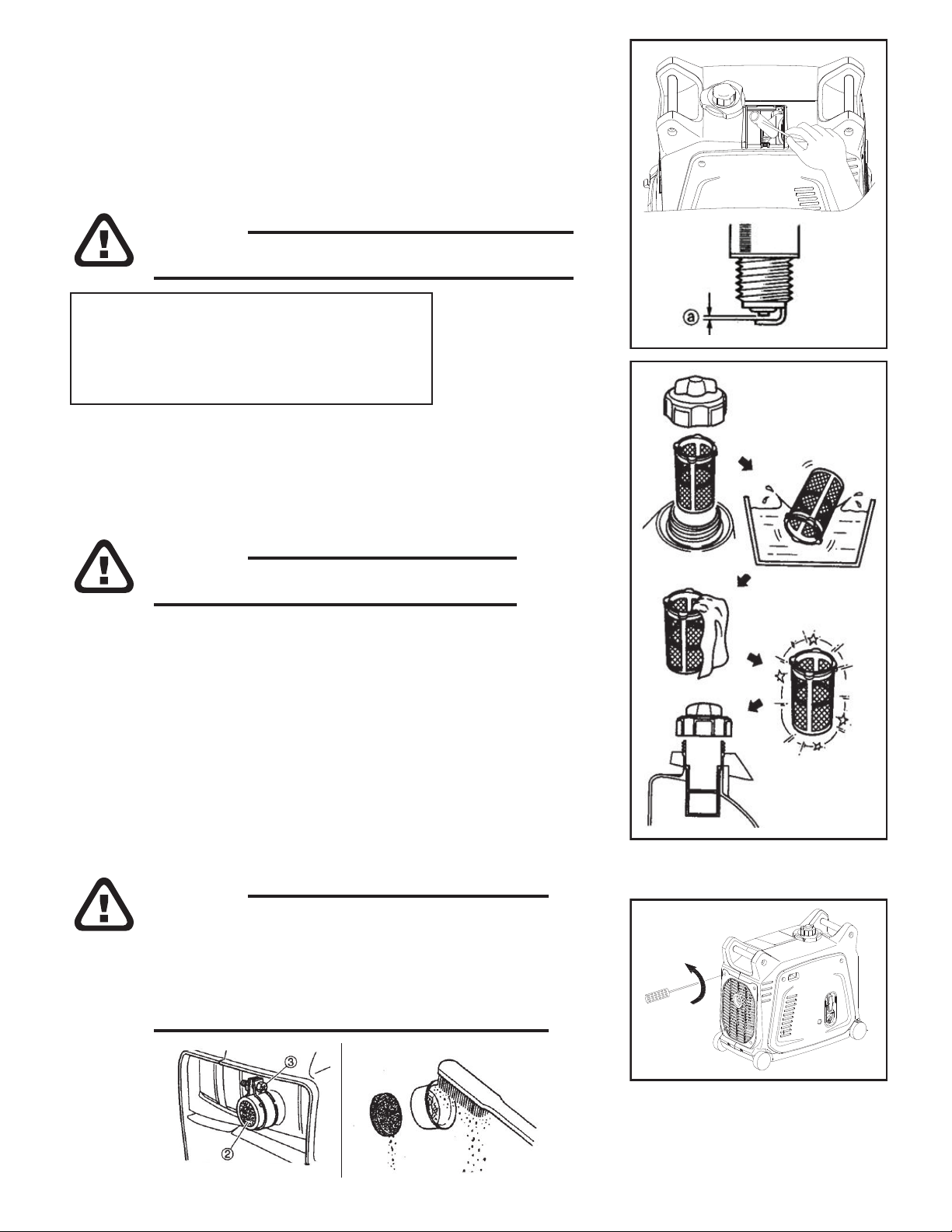 ⓐ

③

②